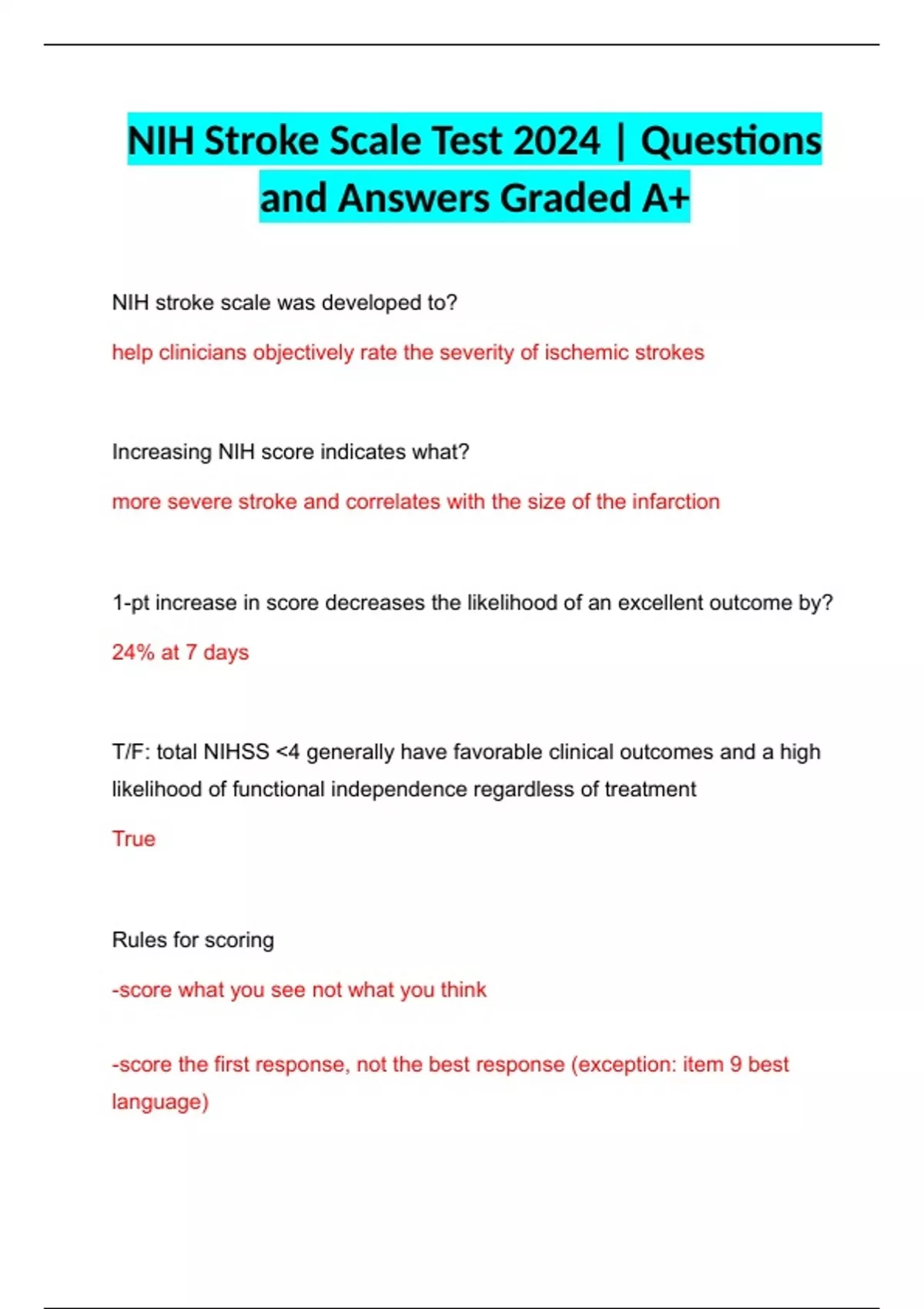 NIH Stroke Scale Test 2024 | Questions and Answers Graded A+

NIH stroke scale was developed to?

help clinicians objectively rate the severity of ischemic strokes

Increasing NIH score indicates what?

more severe stroke and correlates with the size of the infarction

1-pt increase in score decreases the likelihood of an excellent outcome by?

24% at 7 days

T/F: total NIHSS <4 generally have favorable clinical outcomes and a high likelihood of functional independence regardless of treatment

True

Rules for scoring

-score what you see not what you think

-score the first response, not the best response (exception: item 9 best language)